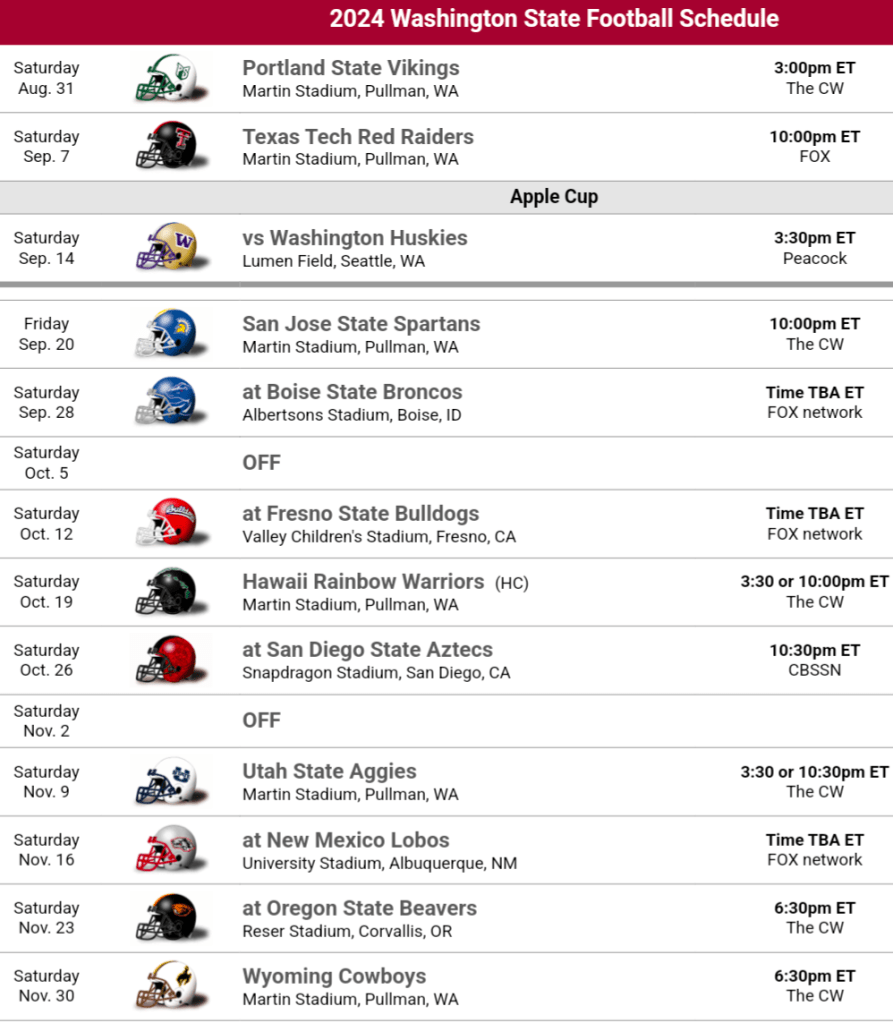 2024 Washington State Football Schedule

Saturday
Aug. 31
Portland State Vikings
Martin Stadium, Pullman, WA
3:00pm ET
The CW

Saturday
Sep. 7
Texas Tech Red Raiders
Martin Stadium, Pullman, WA
10:00pm ET
FOX

Apple Cup

Saturday
Sep. 14
vs Washington Huskies
Lumen Field, Seattle, WA
3:30pm ET
Peacock

Friday
Sep. 20
San Jose State Spartans
Martin Stadium, Pullman, WA
10:00pm ET
The CW

Saturday
Sep. 28
at Boise State Broncos
Albertsons Stadium, Boise, ID
Time TBA ET
FOX network

Saturday
Oct. 5
OFF

Saturday
Oct. 12
at Fresno State Bulldogs
Valley Children's Stadium, Fresno, CA
Time TBA ET
FOX network

Saturday
Oct. 19
Hawaii Rainbow Warriors (HC)
Martin Stadium, Pullman, WA
3:30 or 10:00pm ET
The CW

Saturday
Oct. 26
at San Diego State Aztecs
Snapdragon Stadium, San Diego, CA
10:30pm ET
CBSSN

Saturday
Nov. 2
OFF

Saturday
Nov. 9
Utah State Aggies
Martin Stadium, Pullman, WA
3:30 or 10:30pm ET
The CW

Saturday
Nov. 16
at New Mexico Lobos
University Stadium, Albuquerque, NM
Time TBA ET
FOX network

Saturday
Nov. 23
at Oregon State Beavers
Reser Stadium, Corvallis, OR
6:30pm ET
The CW

Saturday
Nov. 30
Wyoming Cowboys
Martin Stadium, Pullman, WA
6:30pm ET
The CW